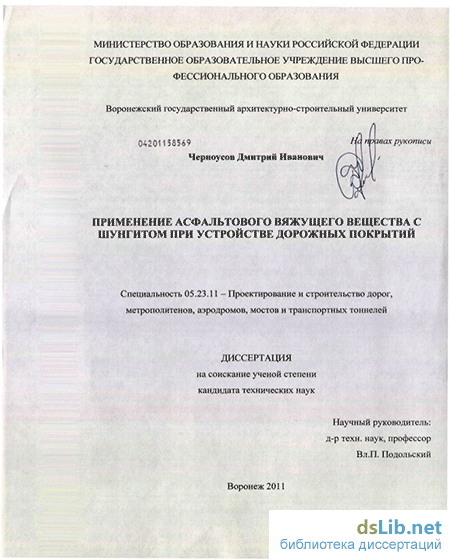 МИНИСТЕРСТВО ОБРАЗОВАНИЯ И НАУКИ РОССИЙСКОЙ ФЕДЕРАЦИИ
ГОСУДАРСТВЕННОЕ ОБРАЗОВАТЕЛЬНОЕ УЧРЕЖДЕНИЕ ВЫСШЕГО ПРОФЕССИОНАЛЬНОГО ОБРАЗОВАНИЯ

Воронежский государственный архитектурно-строительный университет

04201158569

На правах рукописи

Черноусов Дмитрий Иванович

ПРИМЕНЕНИЕ АСФАЛЬТОВОГО ВЯЖУЩЕГО ВЕЩЕСТВА С ШУНГИТОМ ПРИ УСТРОЙСТВЕ ДОРОЖНЫХ ПОКРЫТИЙ

Специальность 05.23.11 – Проектирование и строительство дорог, метрополитенов, аэродромов, мостов и транспортных тоннелей

ДИССЕРТАЦИЯ
на соискание ученой степени
кандидата технических наук

Научный руководитель:
д-р техн. наук, профессор
Вл.П. Подольский

Воронеж 2011

dsLib.net
библиотека диссертаций